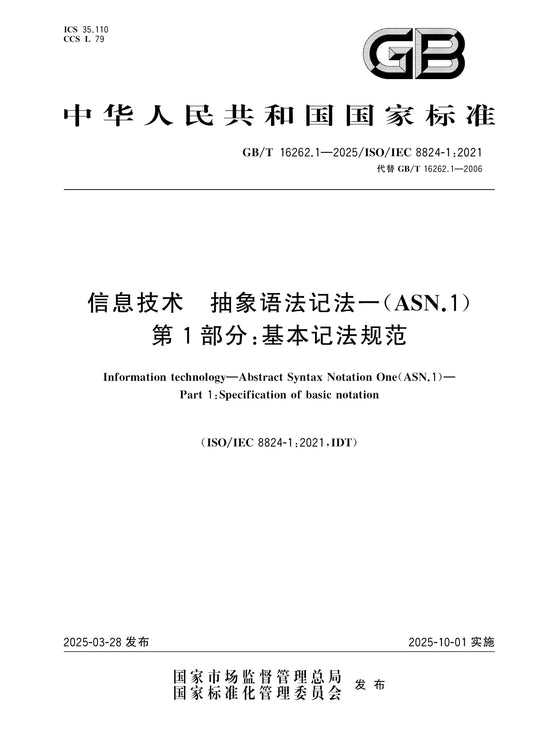 ICS 35.110
CCS L 79

GB

中华人民共和国国家标准

GB/T 16262.1—2025/ISO/IEC 8824-1:2021
代替 GB/T 16262.1—2006

信息技术　抽象语法记法一(ASN.1)
第1部分:基本记法规范

Information technology—Abstract Syntax Notation One(ASN.1)—
Part 1:Specification of basic notation

(ISO/IEC 8824-1:2021,IDT)

2025-03-28 发布

2025-10-01 实施

国家市场监督管理总局
国家标准化管理委员会　发布